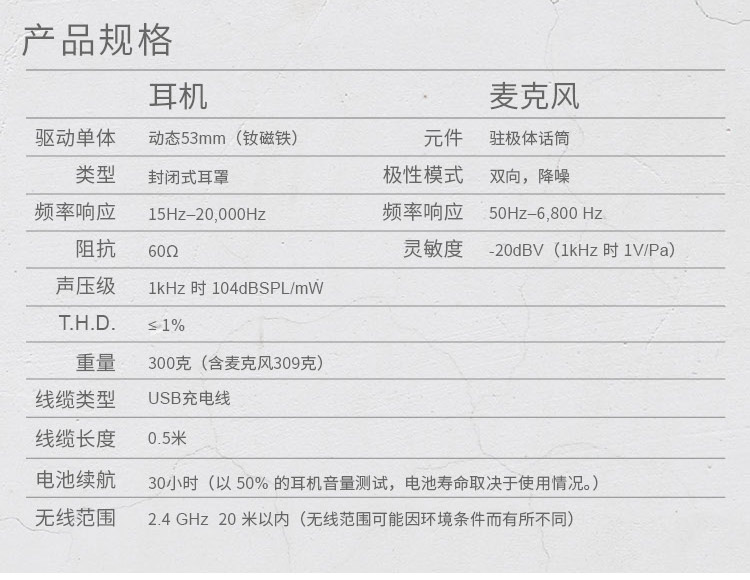 产品规格

| | 耳机 | | 麦克风 |
|---|---|---|---|
| 驱动单体 | 动态53mm（钕磁铁） | 元件 | 驻极体话筒 |
| 类型 | 封闭式耳罩 | 极性模式 | 双向，降噪 |
| 频率响应 | 15Hz–20,000Hz | 频率响应 | 50Hz–6,800 Hz |
| 阻抗 | 60Ω | 灵敏度 | -20dBV（1kHz 时 1V/Pa） |
| 声压级 | 1kHz 时 104dBSPL/mW | | |
| T.H.D. | ≤ 1% | | |
| 重量 | 300克（含麦克风309克） | | |
| 线缆类型 | USB充电线 | | |
| 线缆长度 | 0.5米 | | |
| 电池续航 | 30小时（以 50% 的耳机音量测试，电池寿命取决于使用情况。） | | |
| 无线范围 | 2.4 GHz 20 米以内（无线范围可能因环境条件而有所不同） | | |